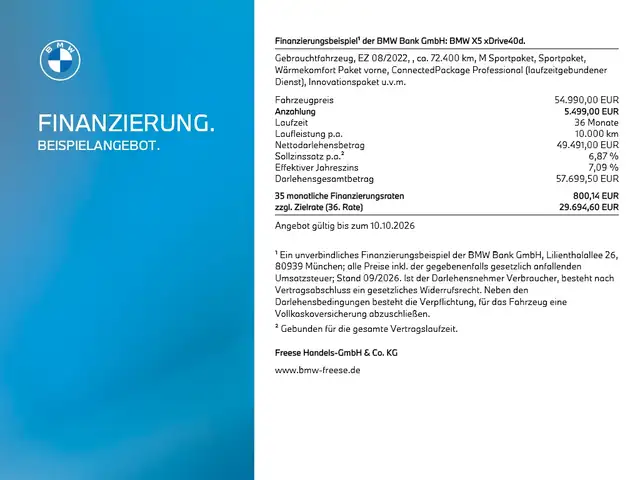 BMW

FINANZIERUNG.
BEISPIELANGEBOT.

Finanzierungsbeispiel¹ der BMW Bank GmbH: BMW X5 xDrive40d.

Gebrauchtfahrzeug, EZ 08/2022, , ca. 72.400 km, M Sportpaket, Sportpaket, Wärmekomfort Paket vorne, ConnectedPackage Professional (laufzeitgebundener Dienst), Innovationspaket u.v.m.

| | |
|---|---|
| Fahrzeugpreis | 54.990,00 EUR |
| Anzahlung | 5.499,00 EUR |
| Laufzeit | 36 Monate |
| Laufleistung p.a. | 10.000 km |
| Nettodarlehensbetrag | 49.491,00 EUR |
| Sollzinssatz p.a.² | 6,87 % |
| Effektiver Jahreszins | 7,09 % |
| Darlehensgesamtbetrag | 57.699,50 EUR |
| 35 monatliche Finanzierungsraten | 800,14 EUR |
| zzgl. Zielrate (36. Rate) | 29.694,60 EUR |

Angebot gültig bis zum 10.10.2026

¹ Ein unverbindliches Finanzierungsbeispiel der BMW Bank GmbH, Lilienthalallee 26, 80939 München; alle Preise inkl. der gegebenenfalls gesetzlich anfallenden Umsatzsteuer; Stand 09/2026. Ist der Darlehensnehmer Verbraucher, besteht nach Vertragsabschluss ein gesetzliches Widerrufsrecht. Neben den Darlehensbedingungen besteht die Verpflichtung, für das Fahrzeug eine Vollkaskoversicherung abzuschließen.
² Gebunden für die gesamte Vertragslaufzeit.

Freese Handels-GmbH & Co. KG

www.bmw-freese.de